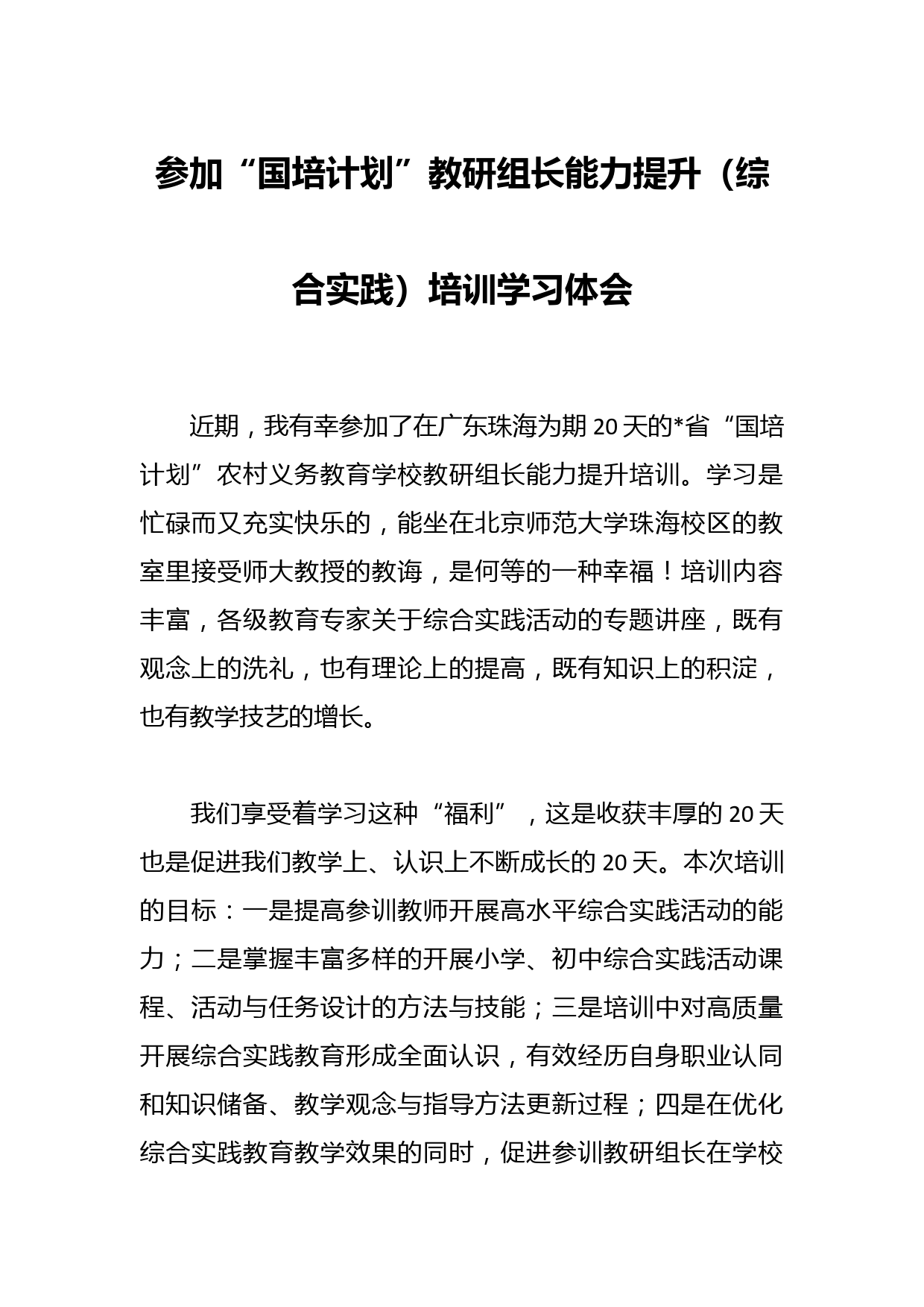 参加“国培计划”教研组长能力提升（综合实践）培训学习体会

近期，我有幸参加了在广东珠海为期20天的*省“国培计划”农村义务教育学校教研组长能力提升培训。学习是忙碌而又充实快乐的，能坐在北京师范大学珠海校区的教室里接受师大教授的教诲，是何等的一种幸福！培训内容丰富，各级教育专家关于综合实践活动的专题讲座，既有观念上的洗礼，也有理论上的提高，既有知识上的积淀，也有教学技艺的增长。

我们享受着学习这种“福利”，这是收获丰厚的20天也是促进我们教学上、认识上不断成长的20天。本次培训的目标：一是提高参训教师开展高水平综合实践活动的能力；二是掌握丰富多样的开展小学、初中综合实践活动课程、活动与任务设计的方法与技能；三是培训中对高质量开展综合实践教育形成全面认识，有效经历自身职业认同和知识储备、教学观念与指导方法更新过程；四是在优化综合实践教育教学效果的同时，促进参训教研组长在学校